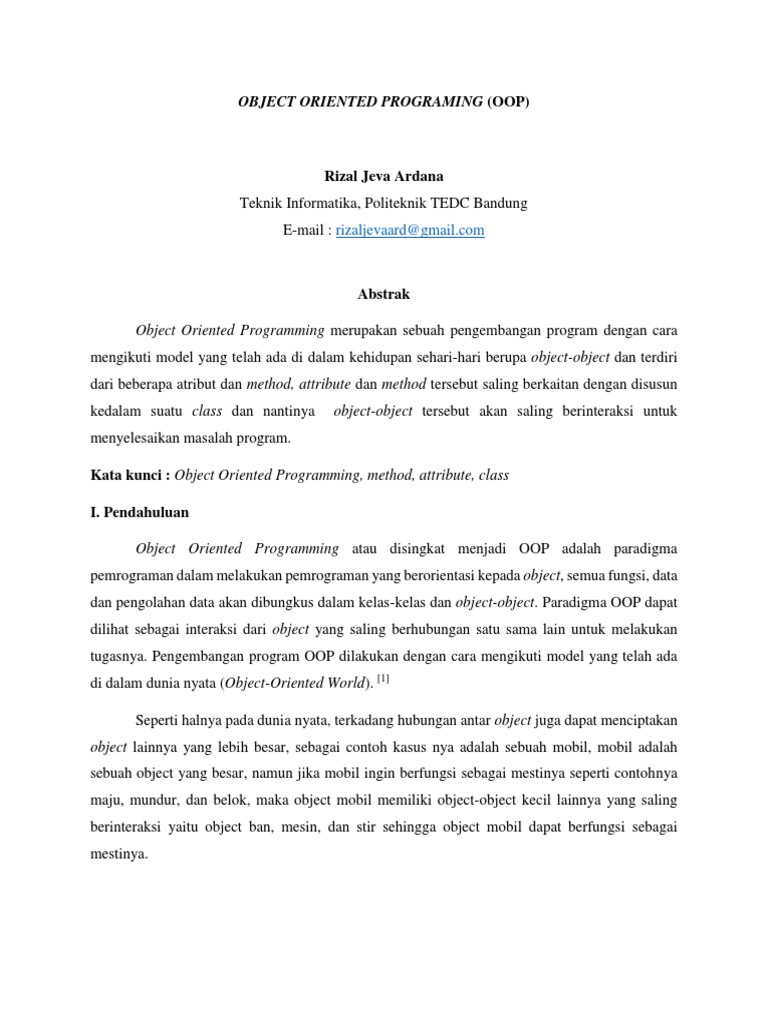 OBJECT ORIENTED PROGRAMING (OOP)

Rizal Jeva Ardana
Teknik Informatika, Politeknik TEDC Bandung
E-mail : rizaljevaard@gmail.com

Abstrak

Object Oriented Programming merupakan sebuah pengembangan program dengan cara mengikuti model yang telah ada di dalam kehidupan sehari-hari berupa object-object dan terdiri dari beberapa atribut dan method, attribute dan method tersebut saling berkaitan dengan disusun kedalam suatu class dan nantinya object-object tersebut akan saling berinteraksi untuk menyelesaikan masalah program.

Kata kunci : Object Oriented Programming, method, attribute, class

I. Pendahuluan

Object Oriented Programming atau disingkat menjadi OOP adalah paradigma pemrograman dalam melakukan pemrograman yang berorientasi kepada object, semua fungsi, data dan pengolahan data akan dibungkus dalam kelas-kelas dan object-object. Paradigma OOP dapat dilihat sebagai interaksi dari object yang saling berhubungan satu sama lain untuk melakukan tugasnya. Pengembangan program OOP dilakukan dengan cara mengikuti model yang telah ada di dalam dunia nyata (Object-Oriented World). [1]

Seperti halnya pada dunia nyata, terkadang hubungan antar object juga dapat menciptakan object lainnya yang lebih besar, sebagai contoh kasus nya adalah sebuah mobil, mobil adalah sebuah object yang besar, namun jika mobil ingin berfungsi sebagai mestinya seperti contohnya maju, mundur, dan belok, maka object mobil memiliki object-object kecil lainnya yang saling berinteraksi yaitu object ban, mesin, dan stir sehingga object mobil dapat berfungsi sebagai mestinya.